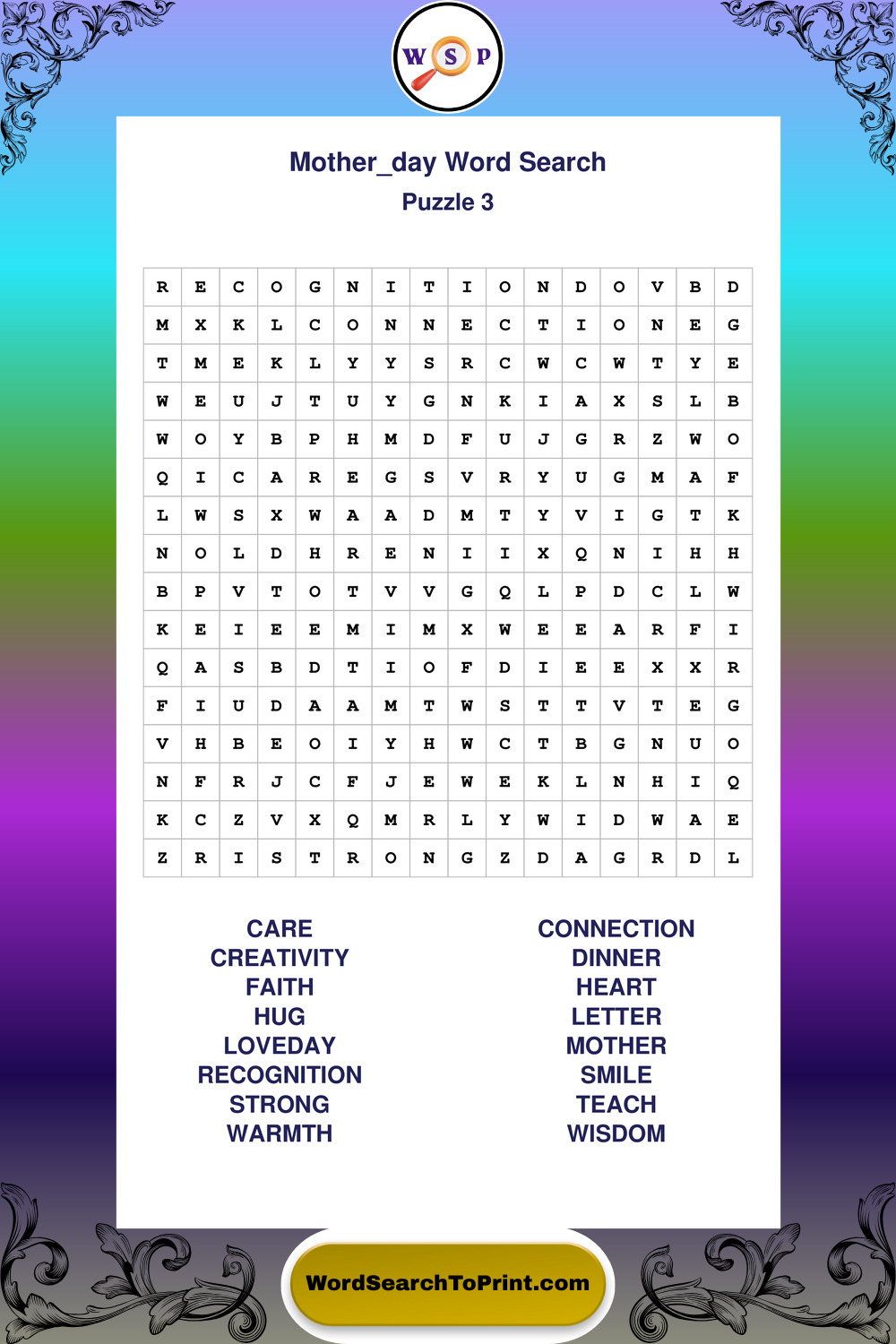 W S P

Mother_day Word Search
Puzzle 3

| R | E | C | O | G | N | I | T | I | O | N | D | O | V | B | D |
|---|---|---|---|---|---|---|---|---|---|---|---|---|---|---|---|
| M | X | K | L | C | O | N | N | E | C | T | I | O | N | E | G |
| T | M | E | K | L | Y | Y | S | R | C | W | C | W | T | Y | E |
| W | E | U | J | T | U | Y | G | N | K | I | A | X | S | L | B |
| W | O | Y | B | P | H | M | D | F | U | J | G | R | Z | W | O |
| Q | I | C | A | R | E | G | S | V | R | Y | U | G | M | A | F |
| L | W | S | X | W | A | A | D | M | T | Y | V | I | G | T | K |
| N | O | L | D | H | R | E | N | I | I | X | Q | N | I | H | H |
| B | P | V | T | O | T | V | V | G | Q | L | P | D | C | L | W |
| K | E | I | E | E | M | I | M | X | W | E | E | A | R | F | I |
| Q | A | S | B | D | T | I | O | F | D | I | E | E | X | X | R |
| F | I | U | D | A | A | M | T | W | S | T | T | V | T | E | G |
| V | H | B | E | O | I | Y | H | W | C | T | B | G | N | U | O |
| N | F | R | J | C | F | J | E | W | E | K | L | N | H | I | Q |
| K | C | Z | V | X | Q | M | R | L | Y | W | I | D | W | A | E |
| Z | R | I | S | T | R | O | N | G | Z | D | A | G | R | D | L |

CARE
CREATIVITY
FAITH
HUG
LOVEDAY
RECOGNITION
STRONG
WARMTH

CONNECTION
DINNER
HEART
LETTER
MOTHER
SMILE
TEACH
WISDOM

WordSearchToPrint.com